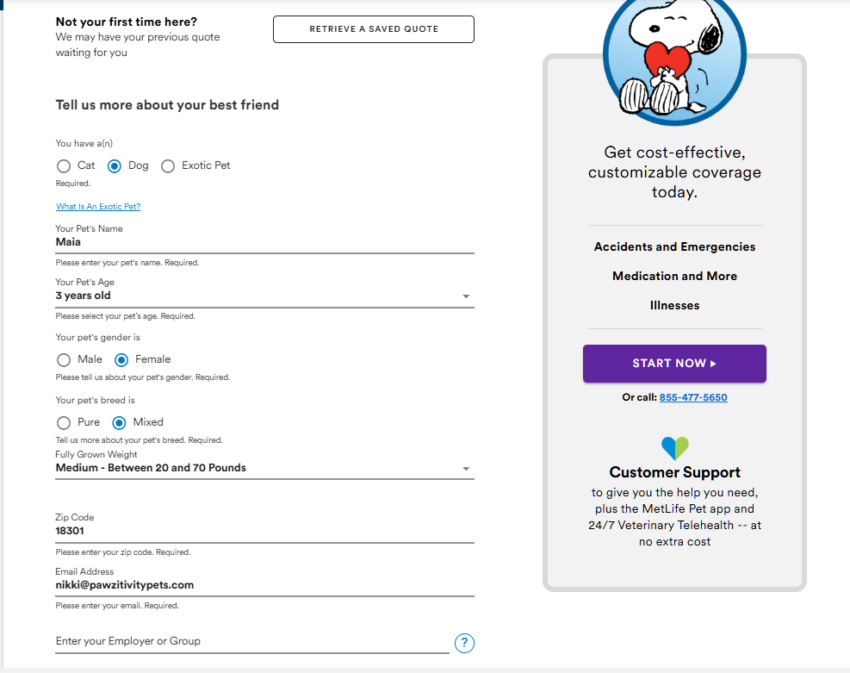 Not your first time here?
We may have your previous quote waiting for you

RETRIEVE A SAVED QUOTE

Tell us more about your best friend

You have a(n)

Cat Dog Exotic Pet

Required.

What Is An Exotic Pet?

Your Pet's Name
Maia
Please enter your pet's name. Required.

Your Pet's Age
3 years old
Please select your pet's age. Required.

Your pet's gender is

Male Female

Please tell us about your pet's gender. Required.

Your pet's breed is

Pure Mixed

Tell us more about your pet's breed. Required.

Fully Grown Weight
Medium - Between 20 and 70 Pounds

Zip Code
18301
Please enter your zip code. Required.

Email Address
nikki@pawzitivitypets.com
Please enter your email. Required.

Enter your Employer or Group

?

Get cost-effective, customizable coverage today.

Accidents and Emergencies

Medication and More

Illnesses

START NOW ▸

Or call: 855-477-5650

Customer Support
to give you the help you need, plus the MetLife Pet app and 24/7 Veterinary Telehealth -- at no extra cost